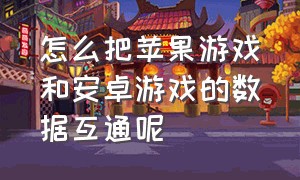 怎么把苹果游戏和安卓游戏的数据互通呢